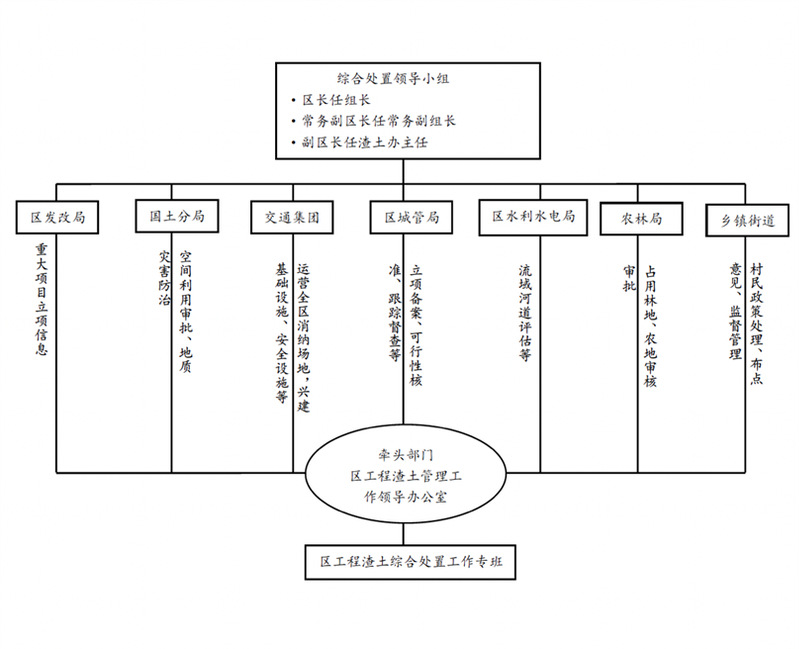 综合处置领导小组
• 区长任组长
• 常务副区长任常务副组长
• 副区长任渣土办主任

区发改局

重大项目立项信息

国土分局

空间利用审批、地质灾害防治

交通集团

运营全区消纳场地，兴建基础设施、安全设施等

区城管局

立项备案、可行性核准、跟踪督查等

区水利水电局

流域河道评估等

农林局

占用林地、农地审核审批

乡镇街道

村民政策处理、布点意见、监督管理

牵头部门
区工程渣土管理工作领导办公室

区工程渣土综合处置工作专班